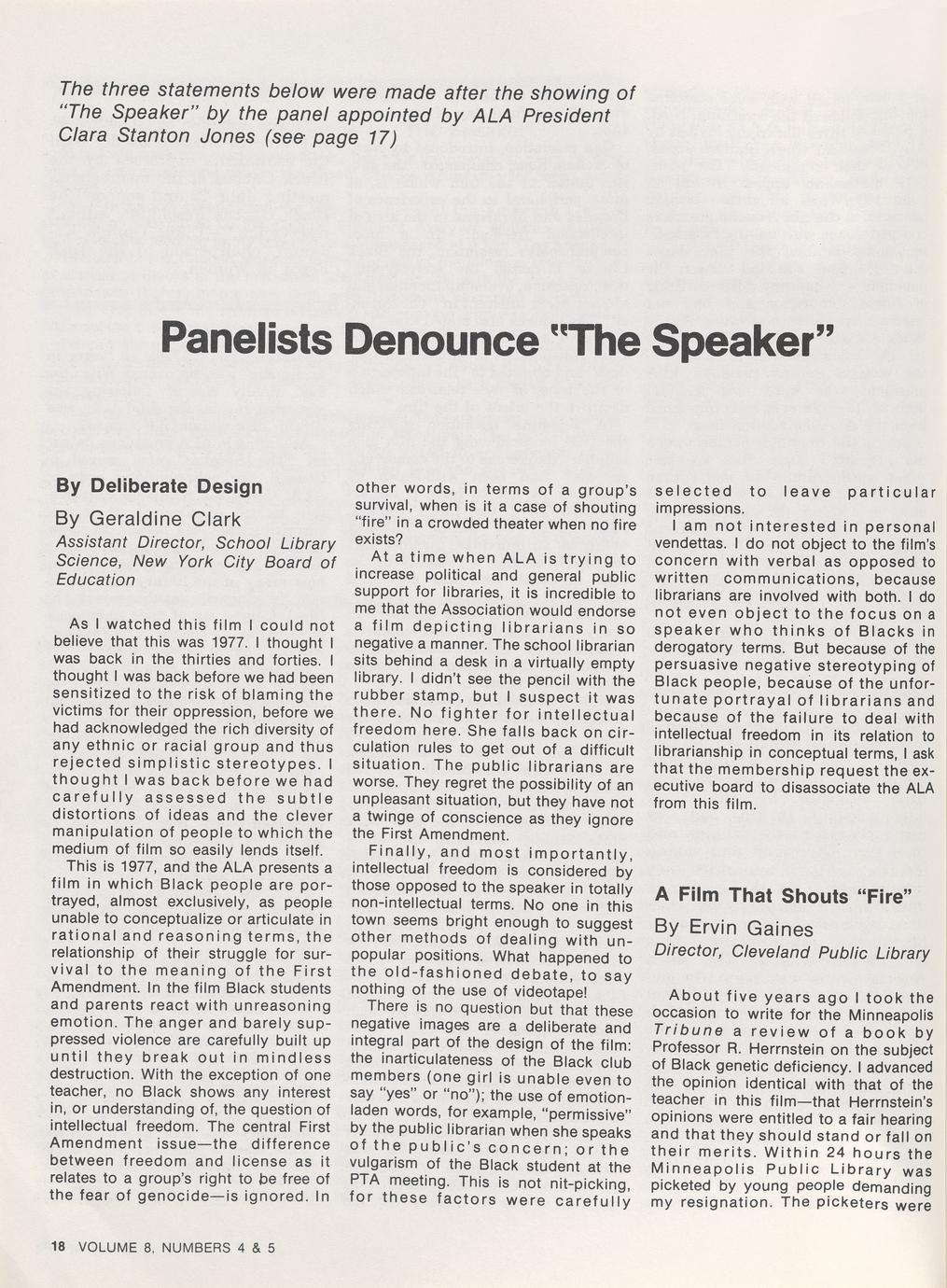 The three statements below were made after the showing of "The Speaker" by the panel appointed by ALA President Clara Stanton Jones (see page 17)

Panelists Denounce "The Speaker"

By Deliberate Design

By Geraldine Clark

Assistant Director, School Library Science, New York City Board of Education

As I watched this film I could not believe that this was 1977. I thought I was back in the thirties and forties. I thought I was back before we had been sensitized to the risk of blaming the victims for their oppression, before we had acknowledged the rich diversity of any ethnic or racial group and thus rejected simplistic stereotypes. I thought I was back before we had carefully assessed the subtle distortions of ideas and the clever manipulation of people to which the medium of film so easily lends itself.

This is 1977, and the ALA presents a film in which Black people are portrayed, almost exclusively, as people unable to conceptualize or articulate in rational and reasoning terms, the relationship of their struggle for survival to the meaning of the First Amendment. In the film Black students and parents react with unreasoning emotion. The anger and barely suppressed violence are carefully built up until they break out in mindless destruction. With the exception of one teacher, no Black shows any interest in, or understanding of, the question of intellectual freedom. The central First Amendment issue—the difference between freedom and license as it relates to a group's right to be free of the fear of genocide—is ignored. In other words, in terms of a group's survival, when is it a case of shouting "fire" in a crowded theater when no fire exists?

At a time when ALA is trying to increase political and general public support for libraries, it is incredible to me that the Association would endorse a film depicting librarians in so negative a manner. The school librarian sits behind a desk in a virtually empty library. I didn't see the pencil with the rubber stamp, but I suspect it was there. No fighter for intellectual freedom here. She falls back on circulation rules to get out of a difficult situation. The public librarians are worse. They regret the possibility of an unpleasant situation, but they have not a twinge of conscience as they ignore the First Amendment.

Finally, and most importantly, intellectual freedom is considered by those opposed to the speaker in totally non-intellectual terms. No one in this town seems bright enough to suggest other methods of dealing with unpopular positions. What happened to the old-fashioned debate, to say nothing of the use of videotape!

There is no question but that these negative images are a deliberate and integral part of the design of the film: the inarticulateness of the Black club members (one girl is unable even to say "yes" or "no"); the use of emotion-laden words, for example, "permissive" by the public librarian when she speaks of the public's concern; or the vulgarism of the Black student at the PTA meeting. This is not nit-picking, for these factors were carefully selected to leave particular impressions.

I am not interested in personal vendettas. I do not object to the film's concern with verbal as opposed to written communications, because librarians are involved with both. I do not even object to the focus on a speaker who thinks of Blacks in derogatory terms. But because of the persuasive negative stereotyping of Black people, because of the unfortunate portrayal of librarians and because of the failure to deal with intellectual freedom in its relation to librarianship in conceptual terms, I ask that the membership request the executive board to disassociate the ALA from this film.

A Film That Shouts "Fire"

By Ervin Gaines

Director, Cleveland Public Library

About five years ago I took the occasion to write for the Minneapolis Tribune a review of a book by Professor R. Herrnstein on the subject of Black genetic deficiency. I advanced the opinion identical with that of the teacher in this film—that Herrnstein's opinions were entitled to a fair hearing and that they should stand or fall on their merits. Within 24 hours the Minneapolis Public Library was picketed by young people demanding my resignation. The picketers were

18 VOLUME 8, NUMBERS 4 & 5